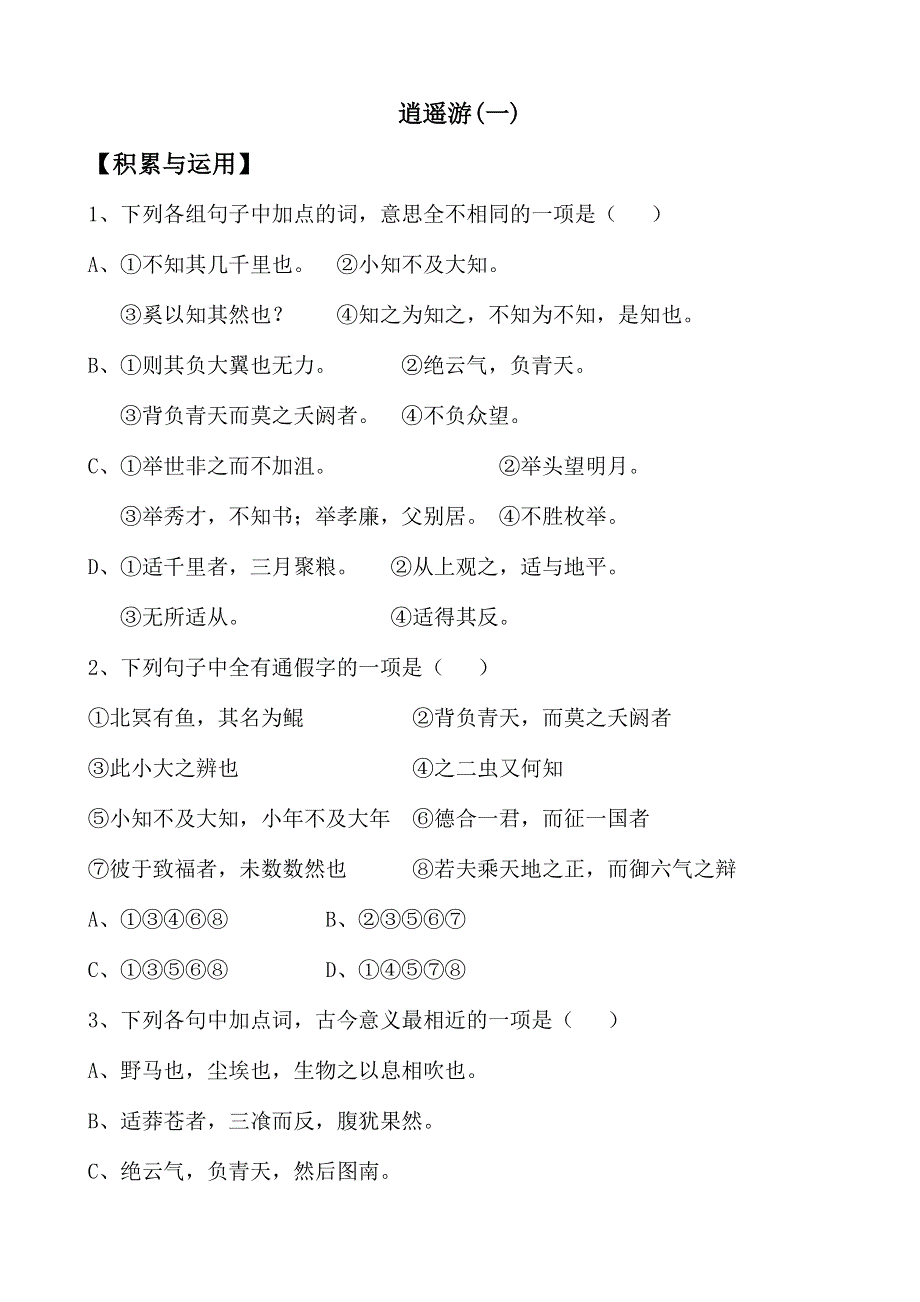 逍遥游(一)

【积累与运用】

1、下列各组句子中加点的词，意思全不相同的一项是（ ）

A、①不知其几千里也。 ②小知不及大知。

③奚以知其然也？ ④知之为知之，不知为不知，是知也。

B、①则其负大翼也无力。 ②绝云气，负青天。

③背负青天而莫之夭阏者。 ④不负众望。

C、①举世非之而不加沮。 ②举头望明月。

③举秀才，不知书；举孝廉，父别居。 ④不胜枚举。

D、①适千里者，三月聚粮。 ②从上观之，适与地平。

③无所适从。 ④适得其反。

2、下列句子中全有通假字的一项是（ ）

①北冥有鱼，其名为鲲 ②背负青天，而莫之夭阏者

③此小大之辨也 ④之二虫又何知

⑤小知不及大知，小年不及大年 ⑥德合一君，而征一国者

⑦彼于致福者，未数数然也 ⑧若夫乘天地之正，而御六气之辩

A、①③④⑥⑧ B、②③⑤⑥⑦

C、①③⑤⑥⑧ D、①④⑤⑦⑧

3、下列各句中加点词，古今意义最相近的一项是（ ）

A、野马也，尘埃也，生物之以息相吹也。

B、适莽苍者，三飡而反，腹犹果然。

C、绝云气，负青天，然后图南。